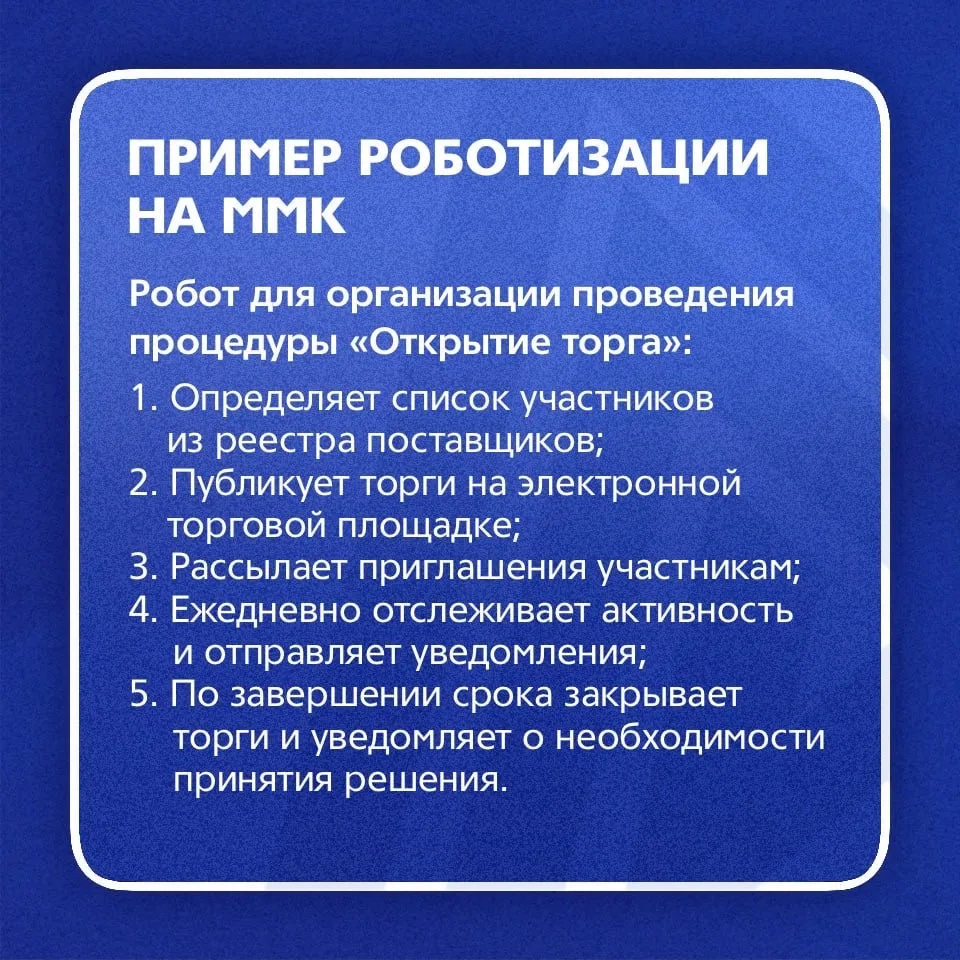 ПРИМЕР РОБОТИЗАЦИИ НА ММК

Робот для организации проведения процедуры «Открытие торга»:

1. Определяет список участников из реестра поставщиков;
2. Публикует торги на электронной торговой площадке;
3. Рассылает приглашения участникам;
4. Ежедневно отслеживает активность и отправляет уведомления;
5. По завершении срока закрывает торги и уведомляет о необходимости принятия решения.